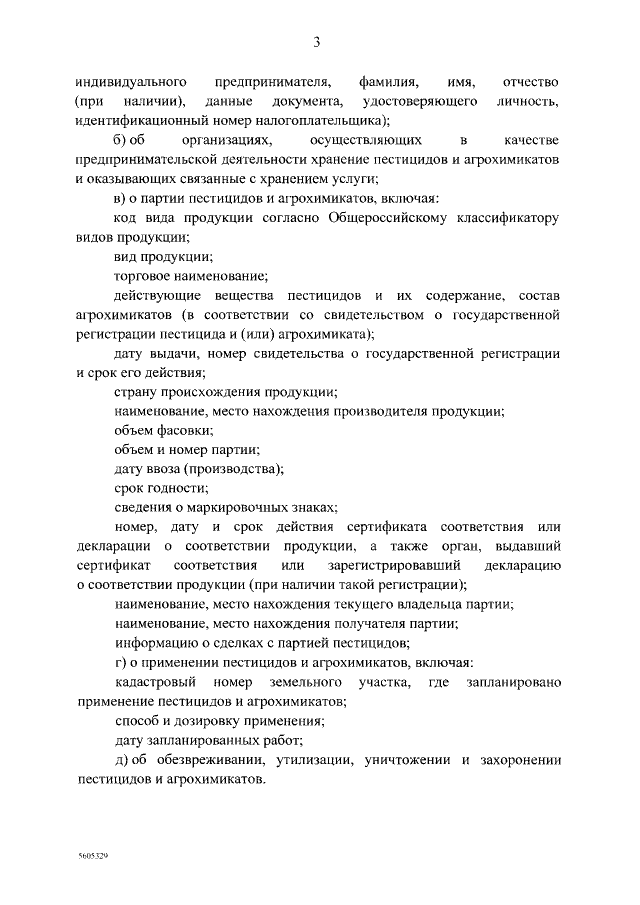 3

индивидуального предпринимателя, фамилия, имя, отчество (при наличии), данные документа, удостоверяющего личность, идентификационный номер налогоплательщика);

б) об организациях, осуществляющих в качестве предпринимательской деятельности хранение пестицидов и агрохимикатов и оказывающих связанные с хранением услуги;

в) о партии пестицидов и агрохимикатов, включая:

код вида продукции согласно Общероссийскому классификатору видов продукции;

вид продукции;

торговое наименование;

действующие вещества пестицидов и их содержание, состав агрохимикатов (в соответствии со свидетельством о государственной регистрации пестицида и (или) агрохимиката);

дату выдачи, номер свидетельства о государственной регистрации и срок его действия;

страну происхождения продукции;

наименование, место нахождения производителя продукции;

объем фасовки;

объем и номер партии;

дату ввоза (производства);

срок годности;

сведения о маркировочных знаках;

номер, дату и срок действия сертификата соответствия или декларации о соответствии продукции, а также орган, выдавший сертификат соответствия или зарегистрировавший декларацию о соответствии продукции (при наличии такой регистрации);

наименование, место нахождения текущего владельца партии;

наименование, место нахождения получателя партии;

информацию о сделках с партией пестицидов;

г) о применении пестицидов и агрохимикатов, включая:

кадастровый номер земельного участка, где запланировано применение пестицидов и агрохимикатов;

способ и дозировку применения;

дату запланированных работ;

д) об обезвреживании, утилизации, уничтожении и захоронении пестицидов и агрохимикатов.

5605329